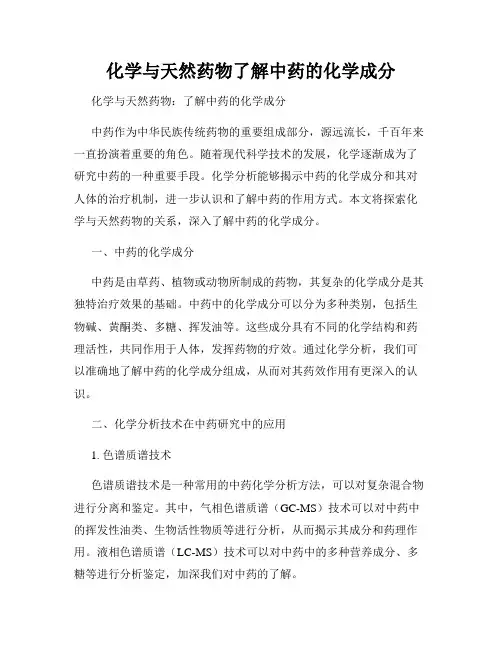 化学与天然药物了解中药的化学成分

化学与天然药物：了解中药的化学成分

中药作为中华民族传统药物的重要组成部分，源远流长，千百年来一直扮演着重要的角色。随着现代科学技术的发展，化学逐渐成为了研究中药的一种重要手段。化学分析能够揭示中药的化学成分和其对人体的治疗机制，进一步认识和了解中药的作用方式。本文将探索化学与天然药物的关系，深入了解中药的化学成分。

一、中药的化学成分

中药是由草药、植物或动物所制成的药物，其复杂的化学成分是其独特治疗效果的基础。中药中的化学成分可以分为多种类别，包括生物碱、黄酮类、多糖、挥发油等。这些成分具有不同的化学结构和药理活性，共同作用于人体，发挥药物的疗效。通过化学分析，我们可以准确地了解中药的化学成分组成，从而对其药效作用有更深入的认识。

二、化学分析技术在中药研究中的应用

1. 色谱质谱技术

色谱质谱技术是一种常用的中药化学分析方法，可以对复杂混合物进行分离和鉴定。其中，气相色谱质谱（GC-MS）技术可以对中药中的挥发性油类、生物活性物质等进行分析，从而揭示其成分和药理作用。液相色谱质谱（LC-MS）技术可以对中药中的多种营养成分、多糖等进行分析鉴定，加深我们对中药的了解。